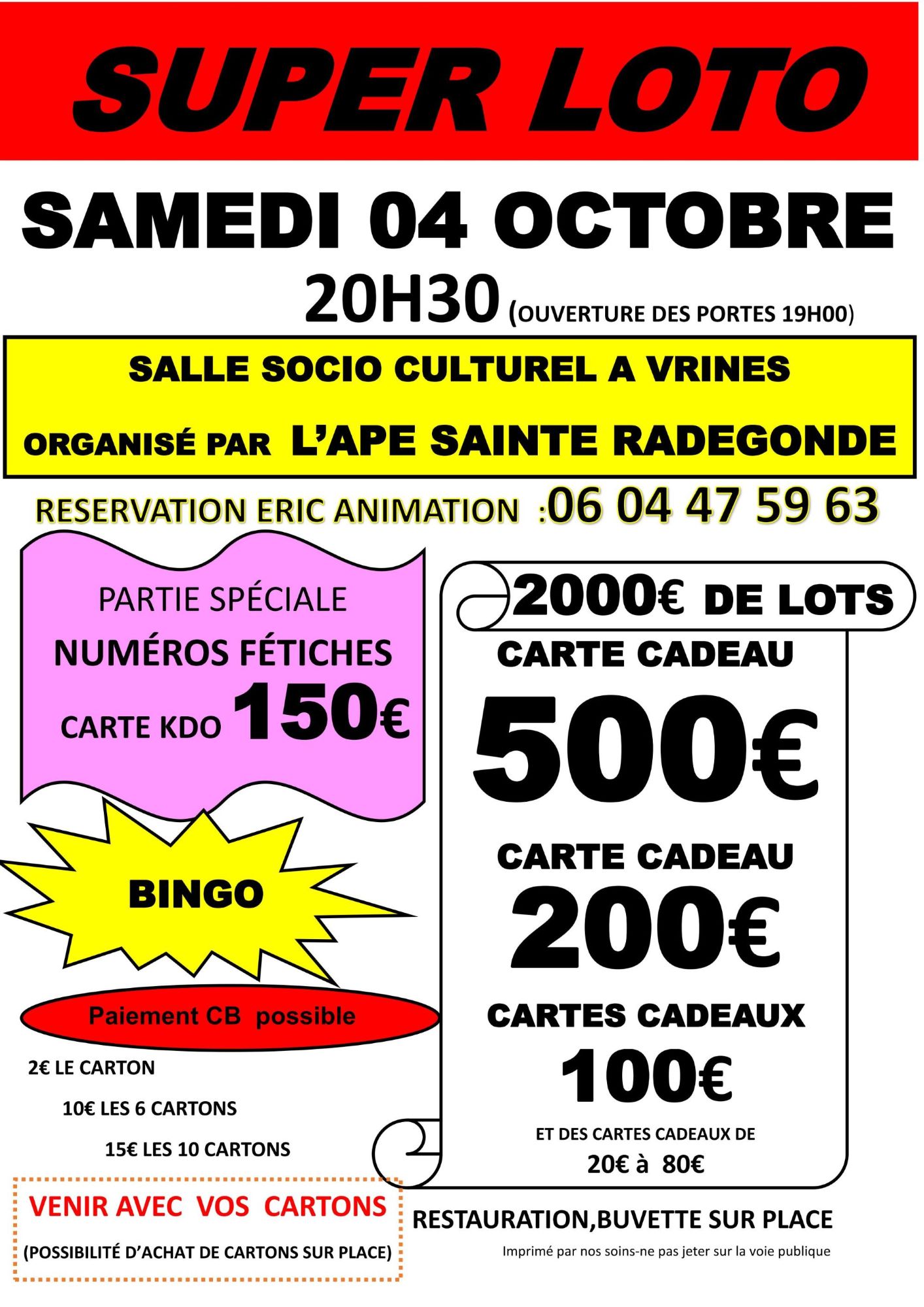 SUPER LOTO

SAMEDI 04 OCTOBRE

20H30 (OUVERTURE DES PORTES 19H00)

SALLE SOCIO CULTUREL A VRINES

ORGANISÉ PAR L'APE SAINTE RADEGONDE

RESERVATION ERIC ANIMATION :06 04 47 59 63

PARTIE SPÉCIALE
NUMÉROS FÉTICHES
CARTE KDO 150€

BINGO

Paiement CB possible

2€ LE CARTON
10€ LES 6 CARTONS
15€ LES 10 CARTONS

VENIR AVEC VOS CARTONS
(POSSIBILITÉ D'ACHAT DE CARTONS SUR PLACE)

2000€ DE LOTS
CARTE CADEAU
500€
CARTE CADEAU
200€
CARTES CADEAUX
100€
ET DES CARTES CADEAUX DE
20€ à 80€

RESTAURATION,BUVETTE SUR PLACE

Imprimé par nos soins-ne pas jeter sur la voie publique